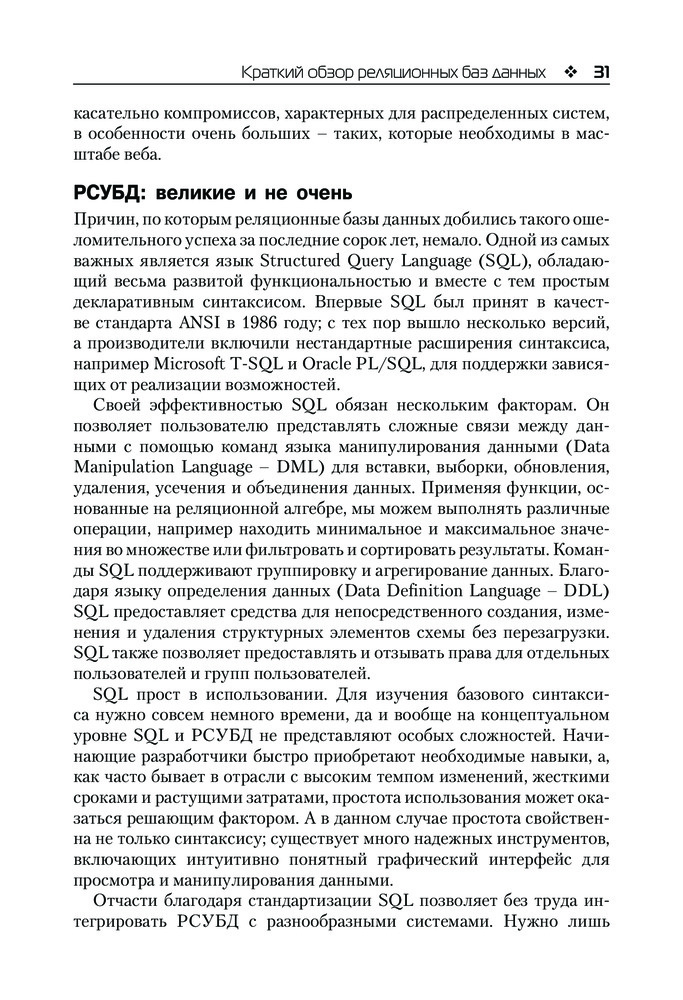 Краткий обзор реляционных баз данных ❖ 31

касательно компромиссов, характерных для распределенных систем, в особенности очень больших – таких, которые необходимы в масштабе веба.

РСУБД: великие и не очень

Причин, по которым реляционные базы данных добились такого ошеломительного успеха за последние сорок лет, немало. Одной из самых важных является язык Structured Query Language (SQL), обладающий весьма развитой функциональностью и вместе с тем простым декларативным синтаксисом. Впервые SQL был принят в качестве стандарта ANSI в 1986 году; с тех пор вышло несколько версий, а производители включили нестандартные расширения синтаксиса, например Microsoft T-SQL и Oracle PL/SQL, для поддержки зависящих от реализации возможностей.

Своей эффективностью SQL обязан нескольким факторам. Он позволяет пользователю представлять сложные связи между данными с помощью команд языка манипулирования данными (Data Manipulation Language – DML) для вставки, выборки, обновления, удаления, усечения и объединения данных. Применяя функции, основанные на реляционной алгебре, мы можем выполнять различные операции, например находить минимальное и максимальное значения во множестве или фильтровать и сортировать результаты. Команды SQL поддерживают группировку и агрегирование данных. Благодаря языку определения данных (Data Definition Language – DDL) SQL предоставляет средства для непосредственного создания, изменения и удаления структурных элементов схемы без перезагрузки. SQL также позволяет предоставлять и отзывать права для отдельных пользователей и групп пользователей.

SQL прост в использовании. Для изучения базового синтаксиса нужно совсем немного времени, да и вообще на концептуальном уровне SQL и РСУБД не представляют особых сложностей. Начинающие разработчики быстро приобретают необходимые навыки, а, как часто бывает в отрасли с высоким темпом изменений, жесткими сроками и растущими затратами, простота использования может оказаться решающим фактором. А в данном случае простота свойственна не только синтаксису; существует много надежных инструментов, включающих интуитивно понятный графический интерфейс для просмотра и манипулирования данными.

Отчасти благодаря стандартизации SQL позволяет без труда интегрировать РСУБД с разнообразными системами. Нужно лишь